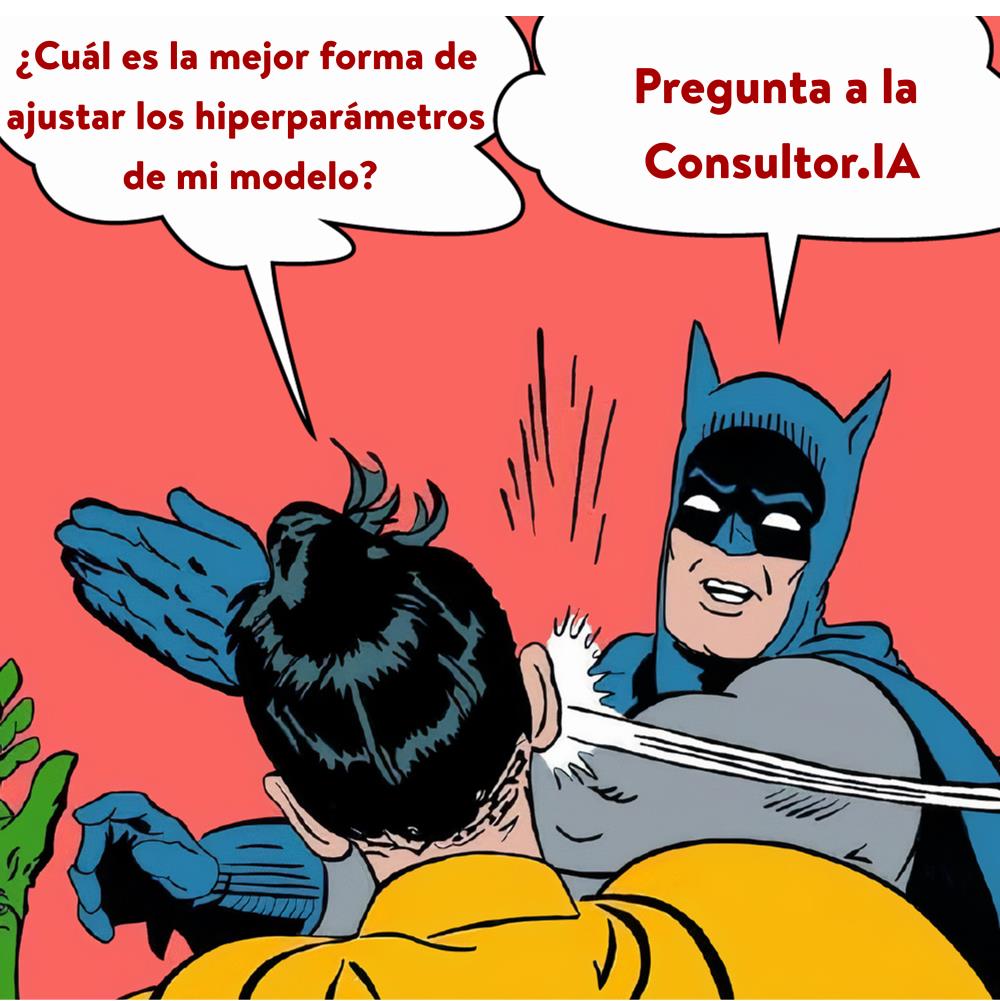 ¿Cuál es la mejor forma de ajustar los hiperparámetros de mi modelo?

Pregunta a la Consultor.IA